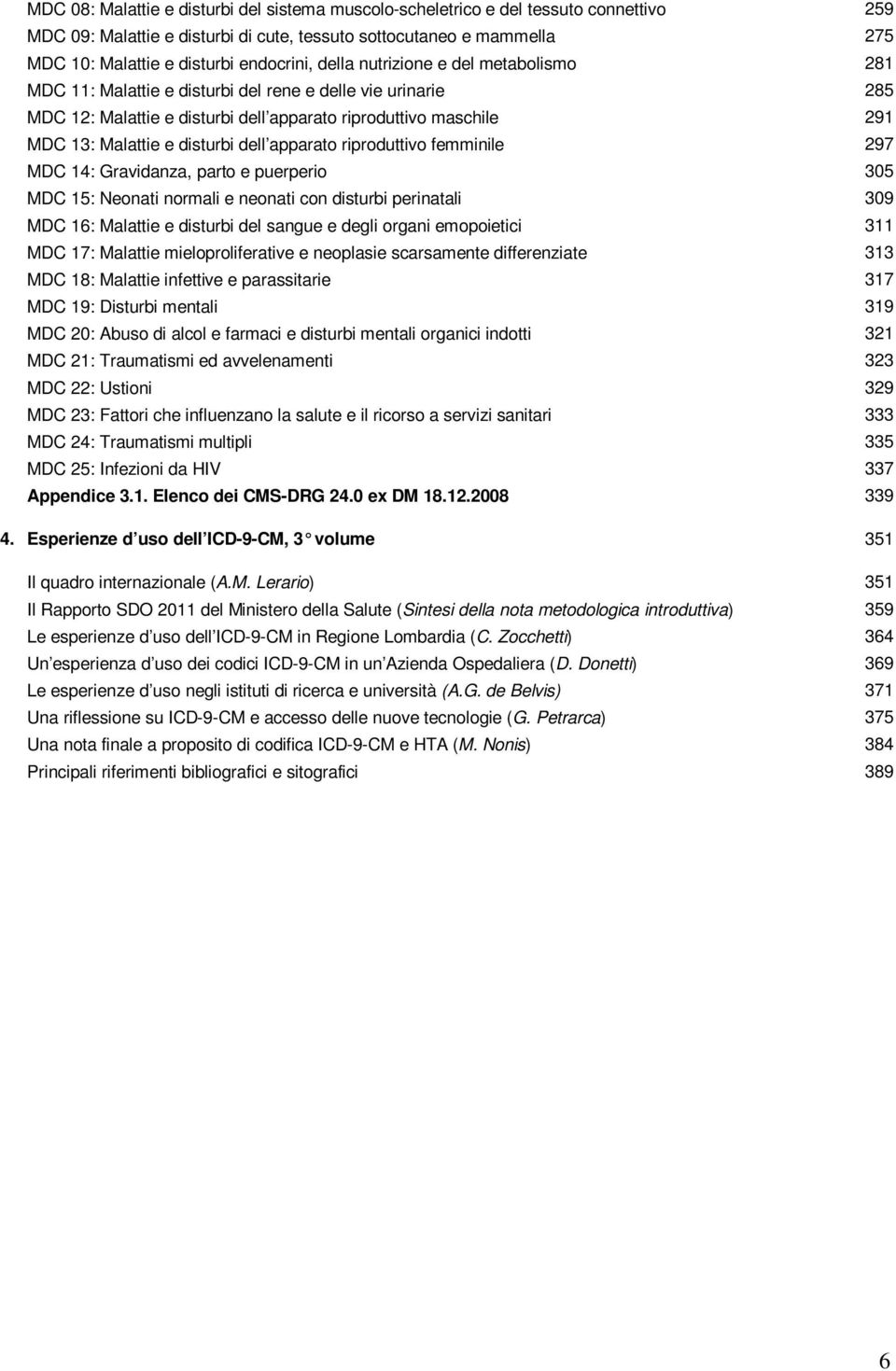 MDC 08: Malattie e disturbi del sistema muscolo-scheletrico e del tessuto connettivo 259
MDC 09: Malattie e disturbi di cute, tessuto sottocutaneo e mammella 275
MDC 10: Malattie e disturbi endocrini, della nutrizione e del metabolismo 281
MDC 11: Malattie e disturbi del rene e delle vie urinarie 285
MDC 12: Malattie e disturbi dell apparato riproduttivo maschile 291
MDC 13: Malattie e disturbi dell apparato riproduttivo femminile 297
MDC 14: Gravidanza, parto e puerperio 305
MDC 15: Neonati normali e neonati con disturbi perinatali 309
MDC 16: Malattie e disturbi del sangue e degli organi emopoietici 311
MDC 17: Malattie mieloproliferative e neoplasie scarsamente differenziate 313
MDC 18: Malattie infettive e parassitarie 317
MDC 19: Disturbi mentali 319
MDC 20: Abuso di alcol e farmaci e disturbi mentali organici indotti 321
MDC 21: Traumatismi ed avvelenamenti 323
MDC 22: Ustioni 329
MDC 23: Fattori che influenzano la salute e il ricorso a servizi sanitari 333
MDC 24: Traumatismi multipli 335
MDC 25: Infezioni da HIV 337
Appendice 3.1. Elenco dei CMS-DRG 24.0 ex DM 18.12.2008 339

4. Esperienze d uso dell ICD-9-CM, 3 volume 351

Il quadro internazionale (A.M. Lerario) 351
Il Rapporto SDO 2011 del Ministero della Salute (Sintesi della nota metodologica introduttiva) 359
Le esperienze d uso dell ICD-9-CM in Regione Lombardia (C. Zocchetti) 364
Un esperienza d uso dei codici ICD-9-CM in un Azienda Ospedaliera (D. Donetti) 369
Le esperienze d uso negli istituti di ricerca e università (A.G. de Belvis) 371
Una riflessione su ICD-9-CM e accesso delle nuove tecnologie (G. Petrarca) 375
Una nota finale a proposito di codifica ICD-9-CM e HTA (M. Nonis) 384
Principali riferimenti bibliografici e sitografici 389

6